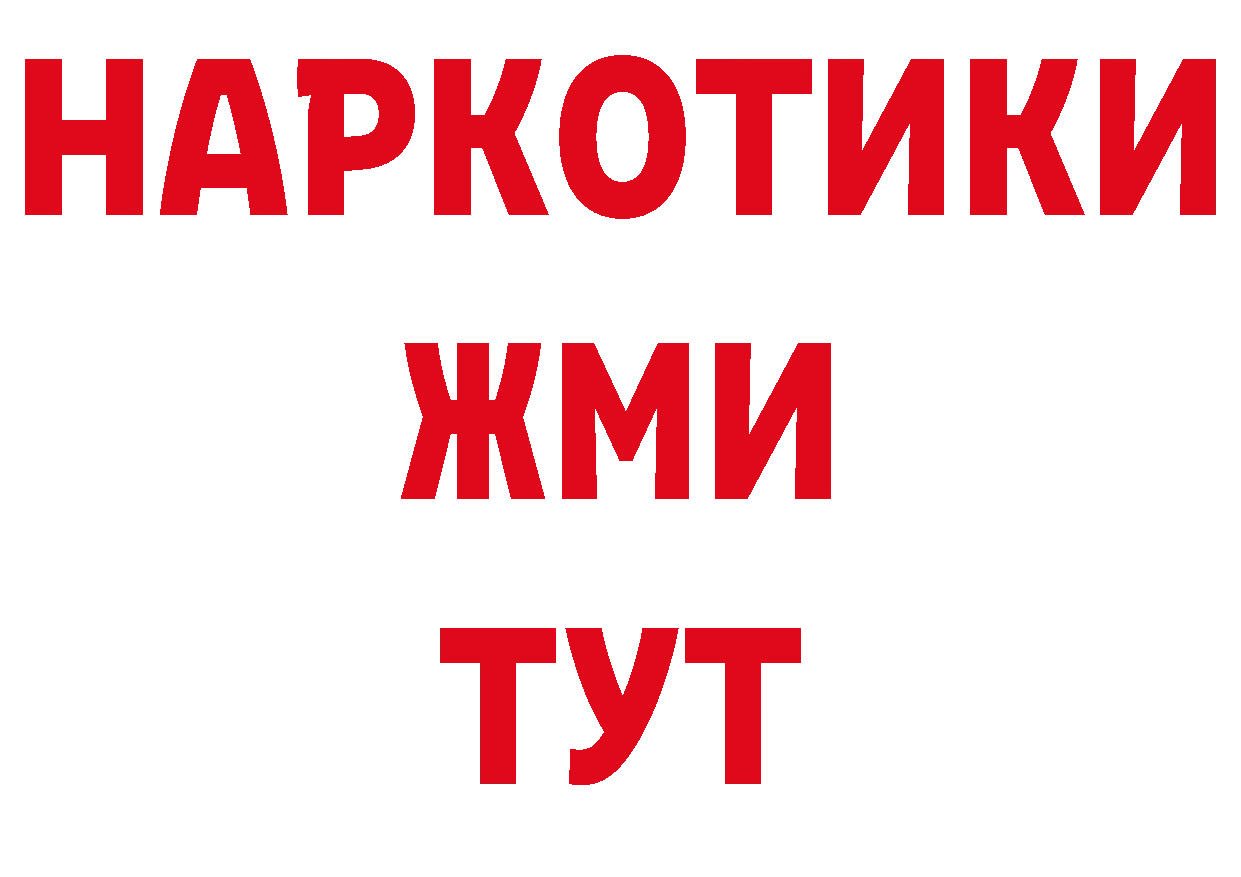 НАРКОТИКИ
ЖМИ
ТУТ